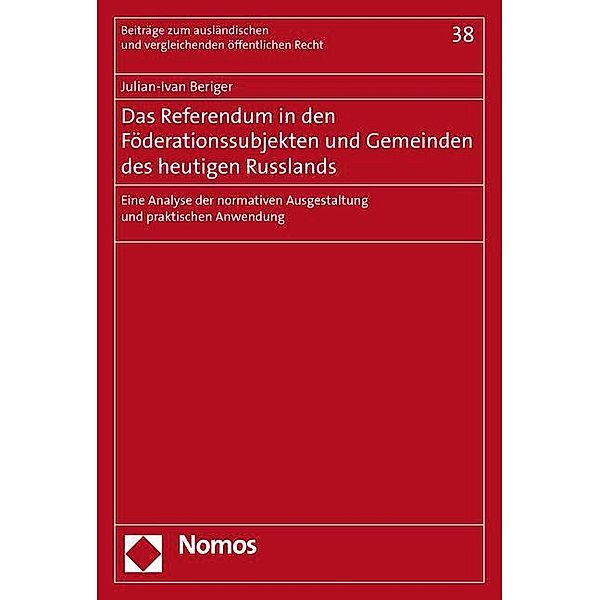 Beiträge zum ausländischen und vergleichenden öffentlichen Recht

38

Julian-Ivan Beriger

Das Referendum in den Föderationssubjekten und Gemeinden des heutigen Russlands

Eine Analyse der normativen Ausgestaltung und praktischen Anwendung

Nomos